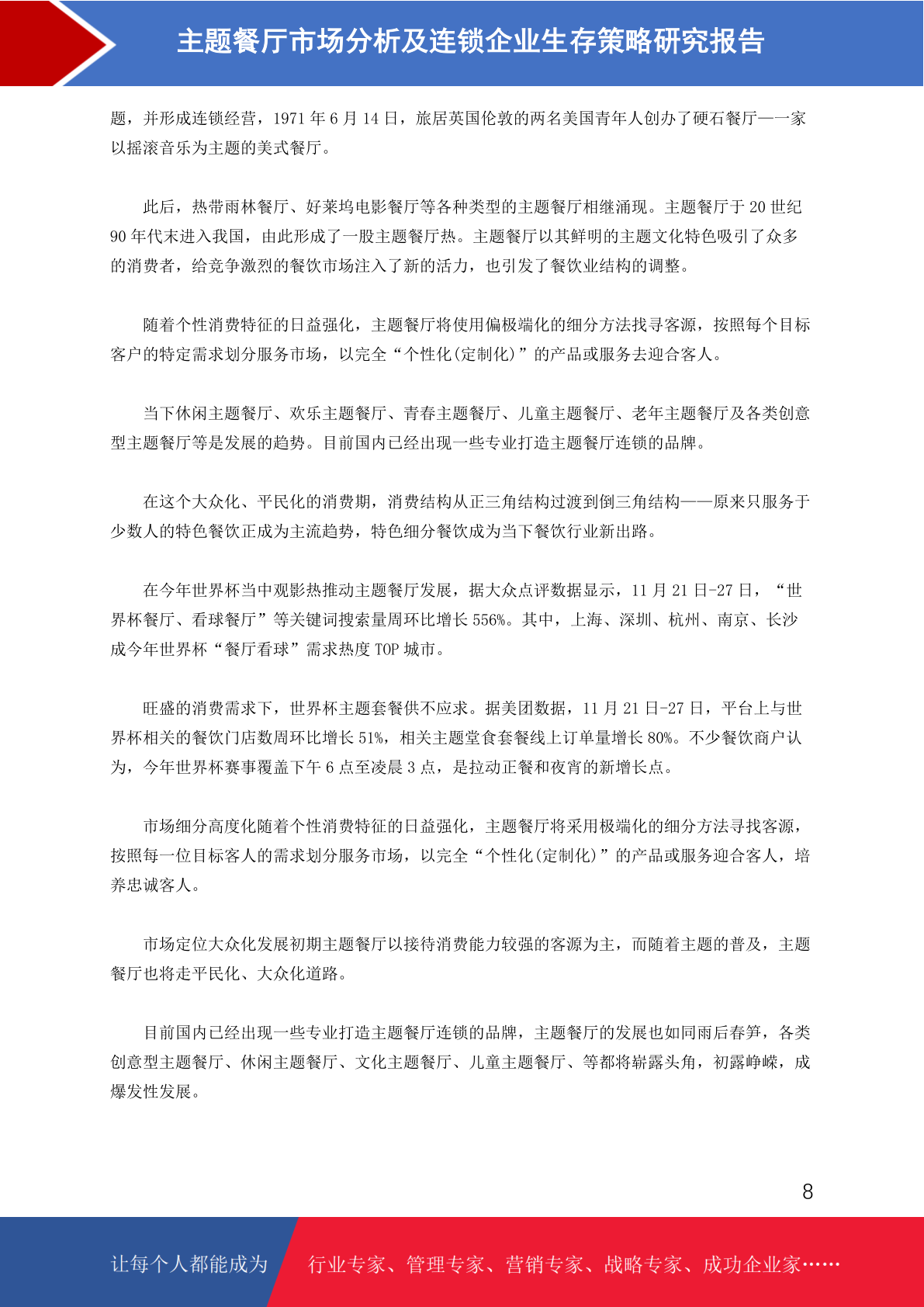 主题餐厅市场分析及连锁企业生存策略研究报告

题，并形成连锁经营，1971 年 6 月 14 日，旅居英国伦敦的两名美国青年人创办了硬石餐厅——一家以摇滚音乐为主题的美式餐厅。

此后，热带雨林餐厅、好莱坞电影餐厅等各种类型的主题餐厅相继涌现。主题餐厅于 20 世纪 90 年代末进入我国，由此形成了一股主题餐厅热。主题餐厅以其鲜明的主题文化特色吸引了众多的消费者，给竞争激烈的餐饮市场注入了新的活力，也引发了餐饮业结构的调整。

随着个性消费特征的日益强化，主题餐厅将使用偏极端化的细分方法找寻客源，按照每个目标客户的特定需求划分服务市场，以完全“个性化(定制化)”的产品或服务去迎合客人。

当下休闲主题餐厅、欢乐主题餐厅、青春主题餐厅、儿童主题餐厅、老年主题餐厅及各类创意型主题餐厅等是发展的趋势。目前国内已经出现一些专业打造主题餐厅连锁的品牌。

在这个大众化、平民化的消费期，消费结构从正三角结构过渡到倒三角结构——原来只服务于少数人的特色餐饮正成为主流趋势，特色细分餐饮成为当下餐饮行业新出路。

在今年世界杯当中观影热推动主题餐厅发展，据大众点评数据显示，11 月 21 日-27 日，“世界杯餐厅、看球餐厅”等关键词搜索量周环比增长 556%。其中，上海、深圳、杭州、南京、长沙成今年世界杯“餐厅看球”需求热度 TOP 城市。

旺盛的消费需求下，世界杯主题套餐供不应求。据美团数据，11 月 21 日-27 日，平台上与世界杯相关的餐饮门店数周环比增长 51%，相关主题堂食套餐线上订单量增长 80%。不少餐饮商户认为，今年世界杯赛事覆盖下午 6 点至凌晨 3 点，是拉动正餐和夜宵的新增长点。

市场细分高度化随着个性消费特征的日益强化，主题餐厅将采用极端化的细分方法寻找客源，按照每一位目标客人的需求划分服务市场，以完全“个性化(定制化)”的产品或服务迎合客人，培养忠诚客人。

市场定位大众化发展初期主题餐厅以接待消费能力较强的客源为主，而随着主题的普及，主题餐厅也将走平民化、大众化道路。

目前国内已经出现一些专业打造主题餐厅连锁的品牌，主题餐厅的发展也如同雨后春笋，各类创意型主题餐厅、休闲主题餐厅、文化主题餐厅、儿童主题餐厅、等都将崭露头角，初露峥嵘，成爆发性发展。

8

让每个人都能成为 行业专家、管理专家、营销专家、战略专家、成功企业家……